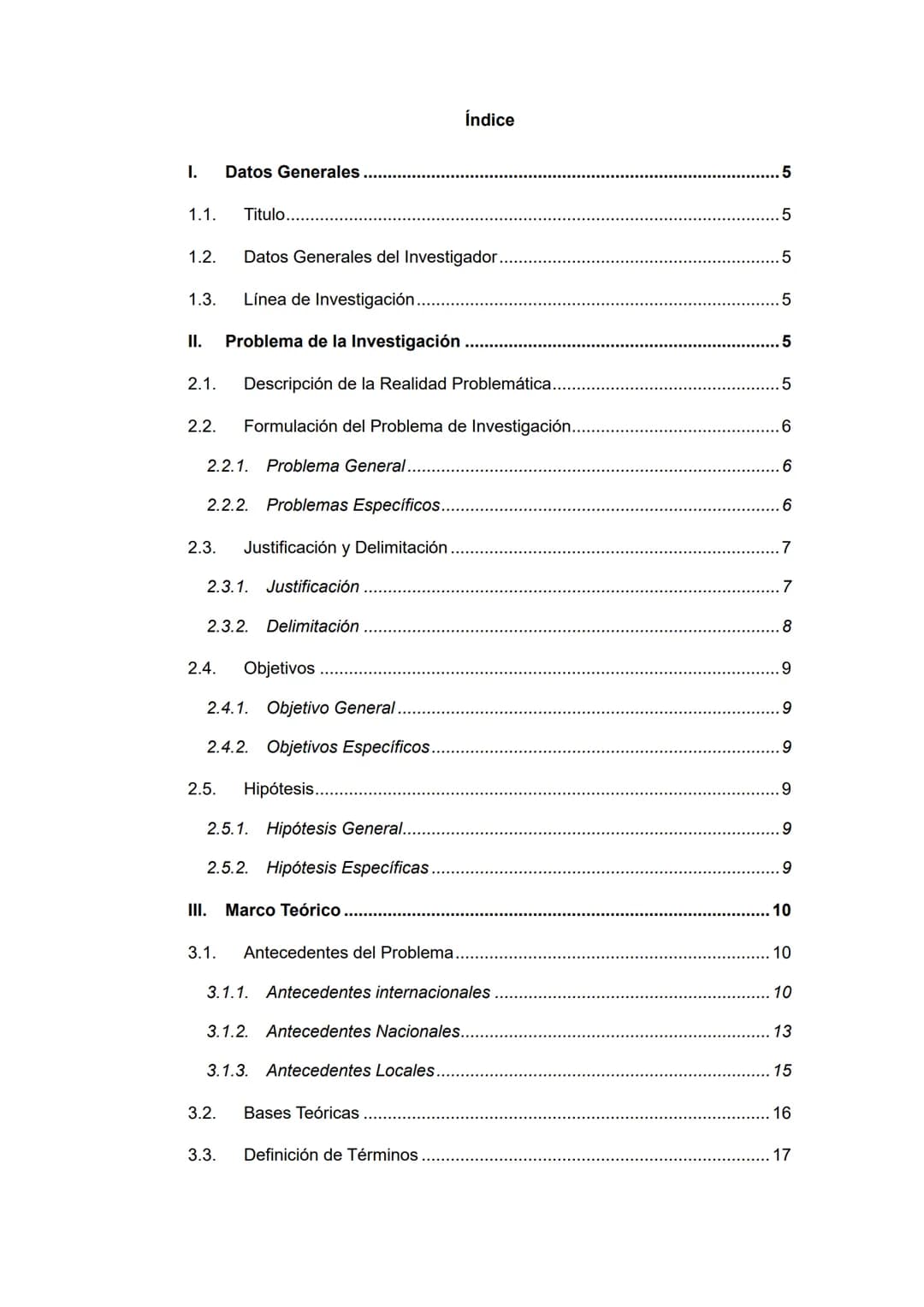 Índice

I. Datos Generales 5

1.1. Titulo 5

1.2. Datos Generales del Investigador 5

1.3. Línea de Investigación 5

II. Problema de la Investigación 5

2.1. Descripción de la Realidad Problemática 5

2.2. Formulación del Problema de Investigación 6

2.2.1. Problema General 6

2.2.2. Problemas Específicos 6

2.3. Justificación y Delimitación 7

2.3.1. Justificación 7

2.3.2. Delimitación 8

2.4. Objetivos 9

2.4.1. Objetivo General 9

2.4.2. Objetivos Específicos 9

2.5. Hipótesis 9

2.5.1. Hipótesis General 9

2.5.2. Hipótesis Específicas 9

III. Marco Teórico 10

3.1. Antecedentes del Problema 10

3.1.1. Antecedentes internacionales 10

3.1.2. Antecedentes Nacionales 13

3.1.3. Antecedentes Locales 15

3.2. Bases Teóricas 16

3.3. Definición de Términos 17